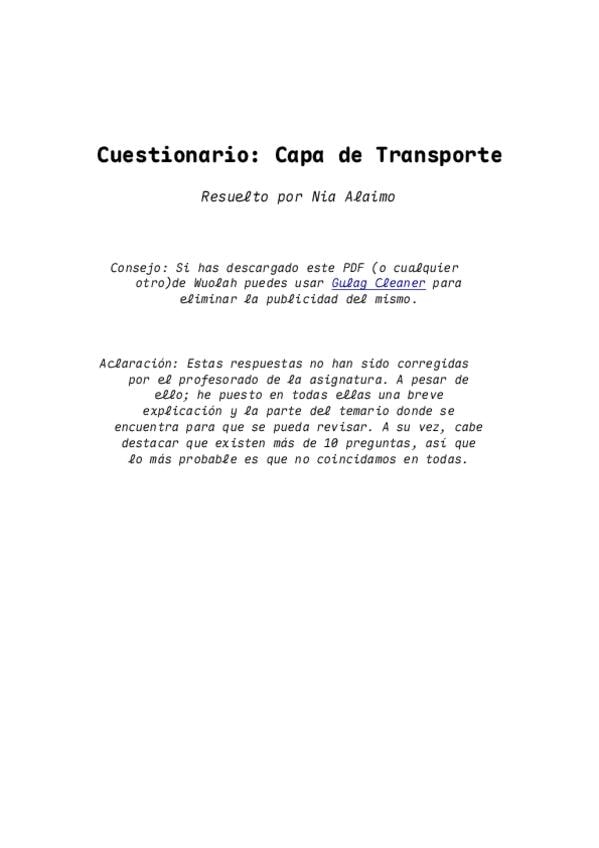 Cuestionario: Capa de Transporte

Resuelto por Nia Alaimo

Consejo: Si has descargado este PDF (o cualquier otro)de Wuolah puedes usar Gulag Cleaner para eliminar la publicidad del mismo.

Aclaración: Estas respuestas no han sido corregidas por el profesorado de la asignatura. A pesar de ello; he puesto en todas ellas una breve explicación y la parte del temario donde se encuentra para que se pueda revisar. A su vez, cabe destacar que existen más de 10 preguntas, así que lo más probable es que no coincidamos en todas.